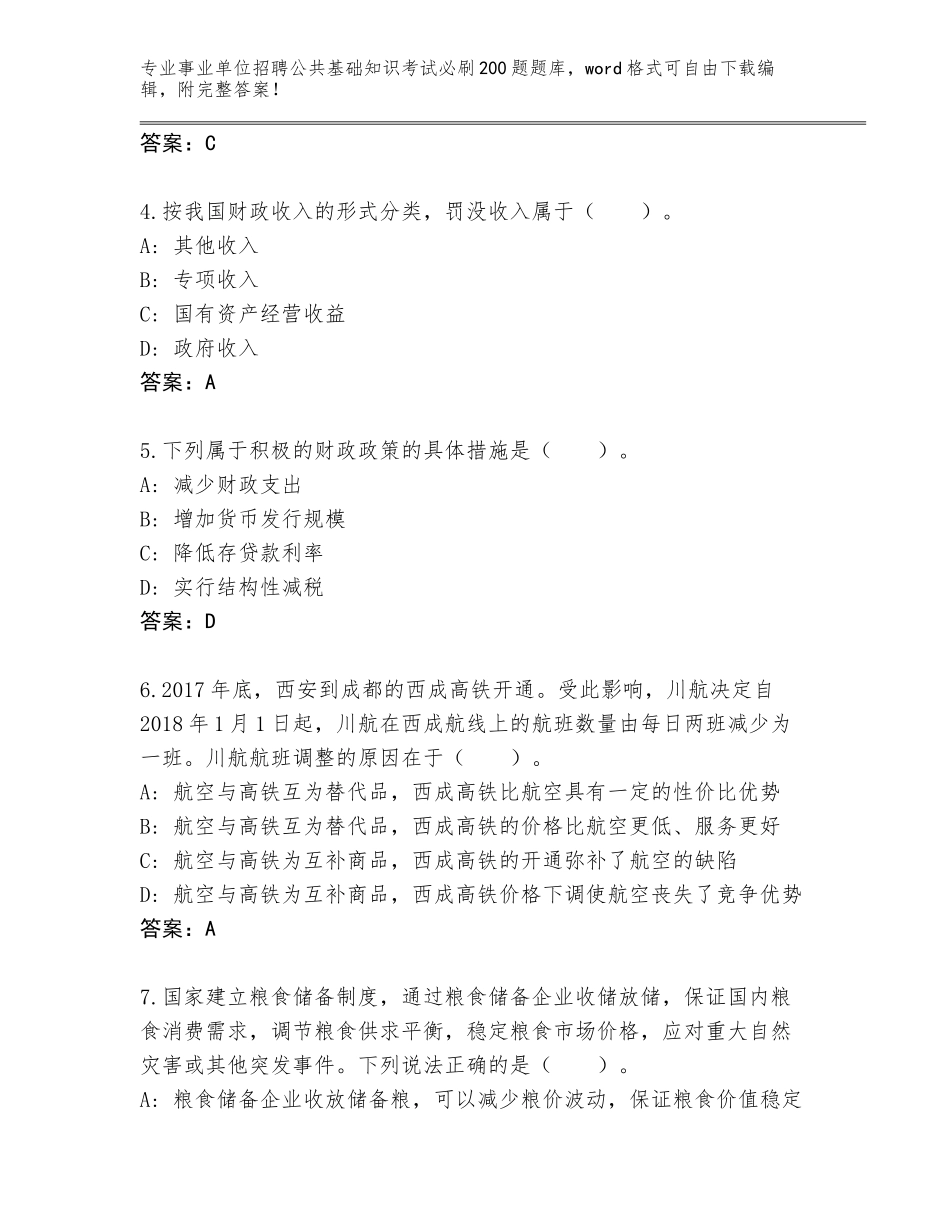 专业事业单位招聘公共基础知识考试必刷200题题库，word格式可自由下载编辑，附完整答案！

答案：C

4.按我国财政收入的形式分类，罚没收入属于（　　）。
A：其他收入
B：专项收入
C：国有资产经营收益
D：政府收入
答案：A

5.下列属于积极的财政政策的具体措施是（　　）。
A：减少财政支出
B：增加货币发行规模
C：降低存贷款利率
D：实行结构性减税
答案：D

6.2017年底，西安到成都的西成高铁开通。受此影响，川航决定自2018年1月1日起，川航在西成航线上的航班数量由每日两班减少为一班。川航航班调整的原因在于（　　）。
A：航空与高铁互为替代品，西成高铁比航空具有一定的性价比优势
B：航空与高铁互为替代品，西成高铁的价格比航空更低、服务更好
C：航空与高铁为互补商品，西成高铁的开通弥补了航空的缺陷
D：航空与高铁为互补商品，西成高铁价格下调使航空丧失了竞争优势
答案：A

7.国家建立粮食储备制度，通过粮食储备企业收储放储，保证国内粮食消费需求，调节粮食供求平衡，稳定粮食市场价格，应对重大自然灾害或其他突发事件。下列说法正确的是（　　）。
A：粮食储备企业收放储备粮，可以减少粮价波动，保证粮食价值稳定